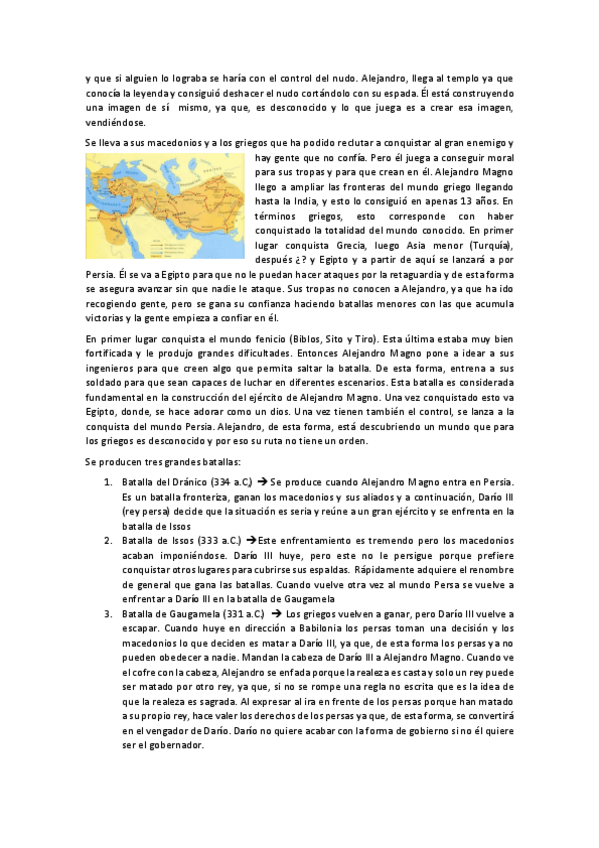 y que si alguien lo lograba se haría con el control del nudo. Alejandro, llega al templo ya que conocía la leyenda y consiguió deshacer el nudo cortándolo con su espada. Él está construyendo una imagen de sí mismo, ya que, es desconocido y lo que juega es a crear esa imagen, vendiéndose.

Se lleva a sus macedonios y a los griegos que ha podido reclutar a conquistar al gran enemigo y hay gente que no confía. Pero él juega a conseguir moral para sus tropas y para que crean en él. Alejandro Magno llego a ampliar las fronteras del mundo griego llegando hasta la India, y esto lo consiguió en apenas 13 años. En términos griegos, esto corresponde con haber conquistado la totalidad del mundo conocido. En primer lugar conquista Grecia, luego Asia menor (Turquía), después ¿? y Egipto y a partir de aquí se lanzará a por Persia. Él se va a Egipto para que no le puedan hacer ataques por la retaguardia y de esta forma se asegura avanzar sin que nadie le ataque. Sus tropas no conocen a Alejandro, ya que ha ido recogiendo gente, pero se gana su confianza haciendo batallas menores con las que acumula victorias y la gente empieza a confiar en él.

En primer lugar conquista el mundo fenicio (Biblos, Sito y Tiro). Esta última estaba muy bien fortificada y le produjo grandes dificultades. Entonces Alejandro Magno pone a idear a sus ingenieros para que creen algo que permita saltar la batalla. De esta forma, entrena a sus soldado para que sean capaces de luchar en diferentes escenarios. Esta batalla es considerada fundamental en la construcción del ejército de Alejandro Magno. Una vez conquistado esto va Egipto, donde, se hace adorar como un dios. Una vez tienen también el control, se lanza a la conquista del mundo Persia. Alejandro, de esta forma, está descubriendo un mundo que para los griegos es desconocido y por eso su ruta no tiene un orden.

Se producen tres grandes batallas:

1. Batalla del Dránico (334 a.C.) → Se produce cuando Alejandro Magno entra en Persia. Es un batalla fronteriza, ganan los macedonios y sus aliados y a continuación, Darío III (rey persa) decide que la situación es seria y reúne a un gran ejército y se enfrenta en la batalla de Issos
2. Batalla de Issos (333 a.C.) →Este enfrentamiento es tremendo pero los macedonios acaban imponiéndose. Darío III huye, pero este no le persigue porque prefiere conquistar otros lugares para cubrirse sus espaldas. Rápidamente adquiere el renombre de general que gana las batallas. Cuando vuelve otra vez al mundo Persa se vuelve a enfrentar a Darío III en la batalla de Gaugamela
3. Batalla de Gaugamela (331 a.C.) → Los griegos vuelven a ganar, pero Darío III vuelve a escapar. Cuando huye en dirección a Babilonia los persas toman una decisión y los macedonios lo que deciden es matar a Darío III, ya que, de esta forma los persas ya no pueden obedecer a nadie. Mandan la cabeza de Darío III a Alejandro Magno. Cuando ve el cofre con la cabeza, Alejandro se enfada porque la realeza es casta y solo un rey puede ser matado por otro rey, ya que, si no se rompe una regla no escrita que es la idea de que la realeza es sagrada. Al expresar al ira en frente de los persas porque han matado a su propio rey, hace valer los derechos de los persas ya que, de esta forma, se convertirá en el vengador de Darío. Darío no quiere acabar con la forma de gobierno si no él quiere ser el gobernador.